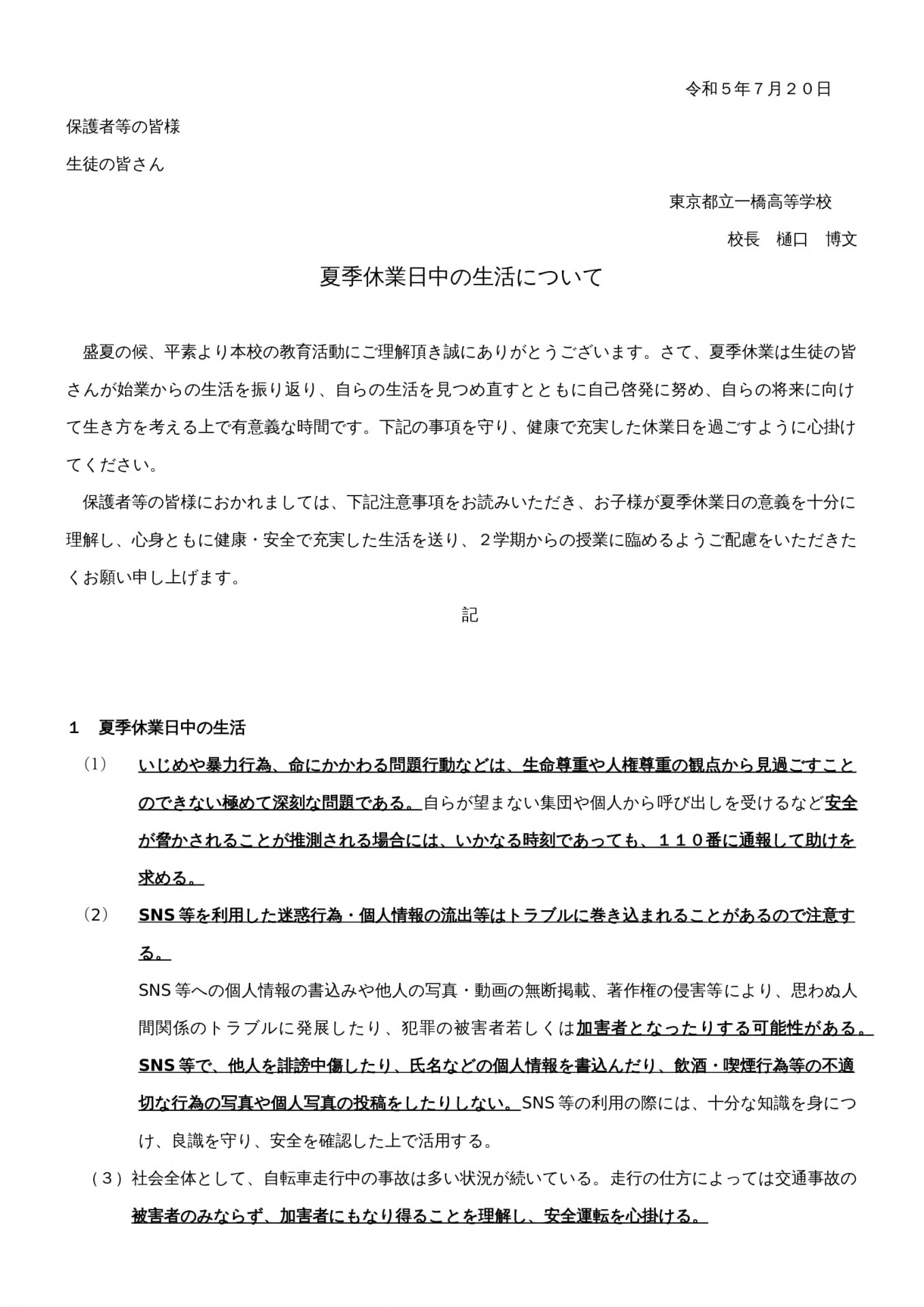 令和５年７月２０日

保護者等の皆様

生徒の皆さん

東京都立一橋高等学校

校長　樋口　博文

夏季休業日中の生活について

盛夏の候、平素より本校の教育活動にご理解頂き誠にありがとうございます。さて、夏季休業は生徒の皆さんが始業からの生活を振り返り、自らの生活を見つめ直すとともに自己啓発に努め、自らの将来に向けて生き方を考える上で有意義な時間です。下記の事項を守り、健康で充実した休業日を過ごすように心掛けてください。

保護者等の皆様におかれましては、下記注意事項をお読みいただき、お子様が夏季休業日の意義を十分に理解し、心身ともに健康・安全で充実した生活を送り、２学期からの授業に臨めるようご配慮をいただきたくお願い申し上げます。

記

１　夏季休業日中の生活

(1)　いじめや暴力行為、命にかかわる問題行動などは、生命尊重や人権尊重の観点から見過ごすことのできない極めて深刻な問題である。自らが望まない集団や個人から呼び出しを受けるなど安全が脅かされることが推測される場合には、いかなる時刻であっても、１１０番に通報して助けを求める。

(2)　SNS等を利用した迷惑行為・個人情報の流出等はトラブルに巻き込まれることがあるので注意する。

SNS等への個人情報の書込みや他人の写真・動画の無断掲載、著作権の侵害等により、思わぬ人間関係のトラブルに発展したり、犯罪の被害者若しくは加害者となったりする可能性がある。SNS等で、他人を誹謗中傷したり、氏名などの個人情報を書込んだり、飲酒・喫煙行為等の不適切な行為の写真や個人写真の投稿をしたりしない。SNS等の利用の際には、十分な知識を身につけ、良識を守り、安全を確認した上で活用する。

（３）社会全体として、自転車走行中の事故は多い状況が続いている。走行の仕方によっては交通事故の被害者のみならず、加害者にもなり得ることを理解し、安全運転を心掛ける。